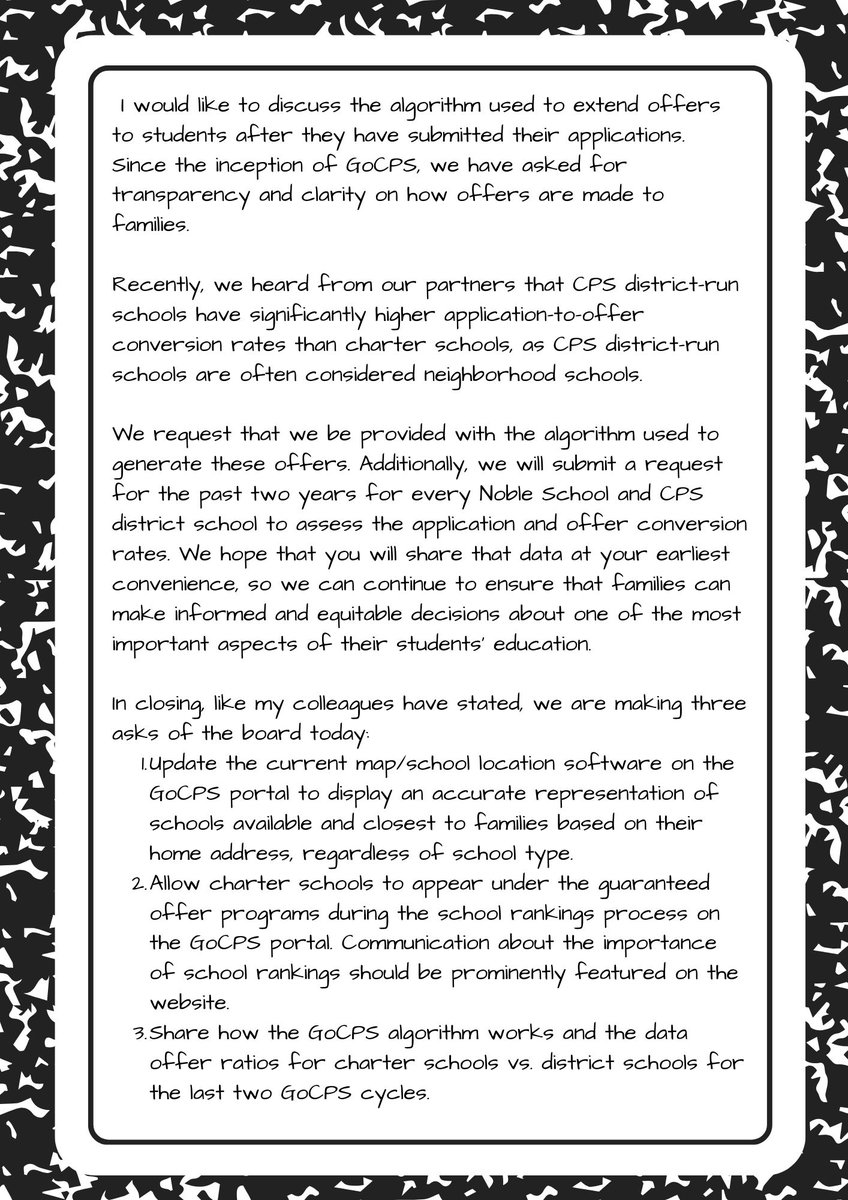 I would like to discuss the algorithm used to extend offers to students after they have submitted their applications. Since the inception of GoCPS, we have asked for transparency and clarity on how offers are made to families.

Recently, we heard from our partners that CPS district-run schools have significantly higher application-to-offer conversion rates than charter schools, as CPS district-run schools are often considered neighborhood schools.

We request that we be provided with the algorithm used to generate these offers. Additionally, we will submit a request for the past two years for every Noble School and CPS district school to assess the application and offer conversion rates. We hope that you will share that data at your earliest convenience, so we can continue to ensure that families can make informed and equitable decisions about one of the most important aspects of their students' education.

In closing, like my colleagues have stated, we are making three asks of the board today:
1. Update the current map/school location software on the GoCPS portal to display an accurate representation of schools available and closest to families based on their home address, regardless of school type.
2. Allow charter schools to appear under the guaranteed offer programs during the school rankings process on the GoCPS portal. Communication about the importance of school rankings should be prominently featured on the website.
3. Share how the GoCPS algorithm works and the data offer ratios for charter schools vs. district schools for the last two GoCPS cycles.